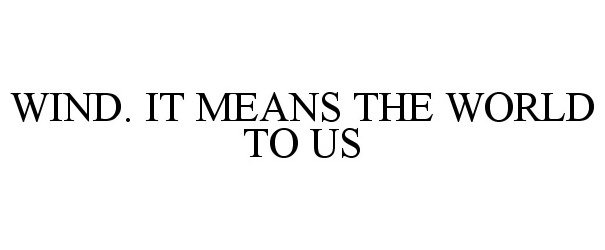 WIND. IT MEANS THE WORLD TO US